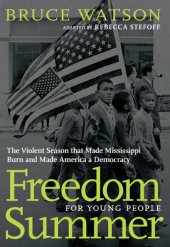 BRUCE WATSON

ADAPTED BY REBECCA STEFOFF

The Violent Season that Made Mississippi Burn and Made America a Democracy

Freedom
FOR YOUNG PEOPLE
Summer